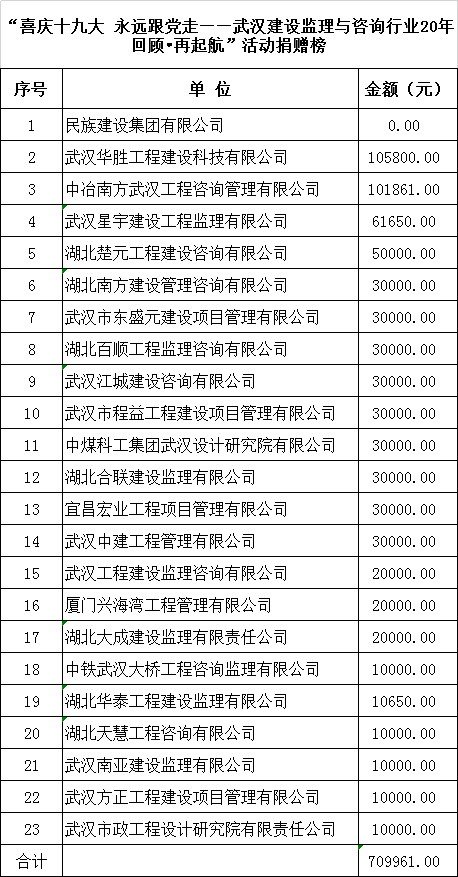 “喜庆十九大 永远跟党走——武汉建设监理与咨询行业20年回顾•再起航”活动捐赠榜

| 序号 | 单 位 | 金额（元） |
|---|---|---|
| 1 | 民族建设集团有限公司 | 0.00 |
| 2 | 武汉华胜工程建设科技有限公司 | 105800.00 |
| 3 | 中冶南方武汉工程咨询管理有限公司 | 101861.00 |
| 4 | 武汉星宇建设工程监理有限公司 | 61650.00 |
| 5 | 湖北楚元工程建设咨询有限公司 | 50000.00 |
| 6 | 湖北南方建设管理咨询有限公司 | 30000.00 |
| 7 | 武汉市东盛元建设项目管理有限公司 | 30000.00 |
| 8 | 湖北百顺工程监理咨询有限公司 | 30000.00 |
| 9 | 武汉江城建设咨询有限公司 | 30000.00 |
| 10 | 武汉市程益工程建设项目管理有限公司 | 30000.00 |
| 11 | 中煤科工集团武汉设计研究院有限公司 | 30000.00 |
| 12 | 湖北合联建设监理有限公司 | 30000.00 |
| 13 | 宜昌宏业工程项目管理有限公司 | 30000.00 |
| 14 | 武汉中建工程管理有限公司 | 30000.00 |
| 15 | 武汉工程建设监理咨询有限公司 | 20000.00 |
| 16 | 厦门兴海湾工程管理有限公司 | 20000.00 |
| 17 | 湖北大成建设监理有限责任公司 | 20000.00 |
| 18 | 中铁武汉大桥工程咨询监理有限公司 | 10000.00 |
| 19 | 湖北华泰工程建设监理有限公司 | 10650.00 |
| 20 | 湖北天慧工程咨询有限公司 | 10000.00 |
| 21 | 武汉南亚建设监理有限公司 | 10000.00 |
| 22 | 武汉方正工程建设项目管理有限公司 | 10000.00 |
| 23 | 武汉市政工程设计研究院有限责任公司 | 10000.00 |
| 合计 | | 709961.00 |